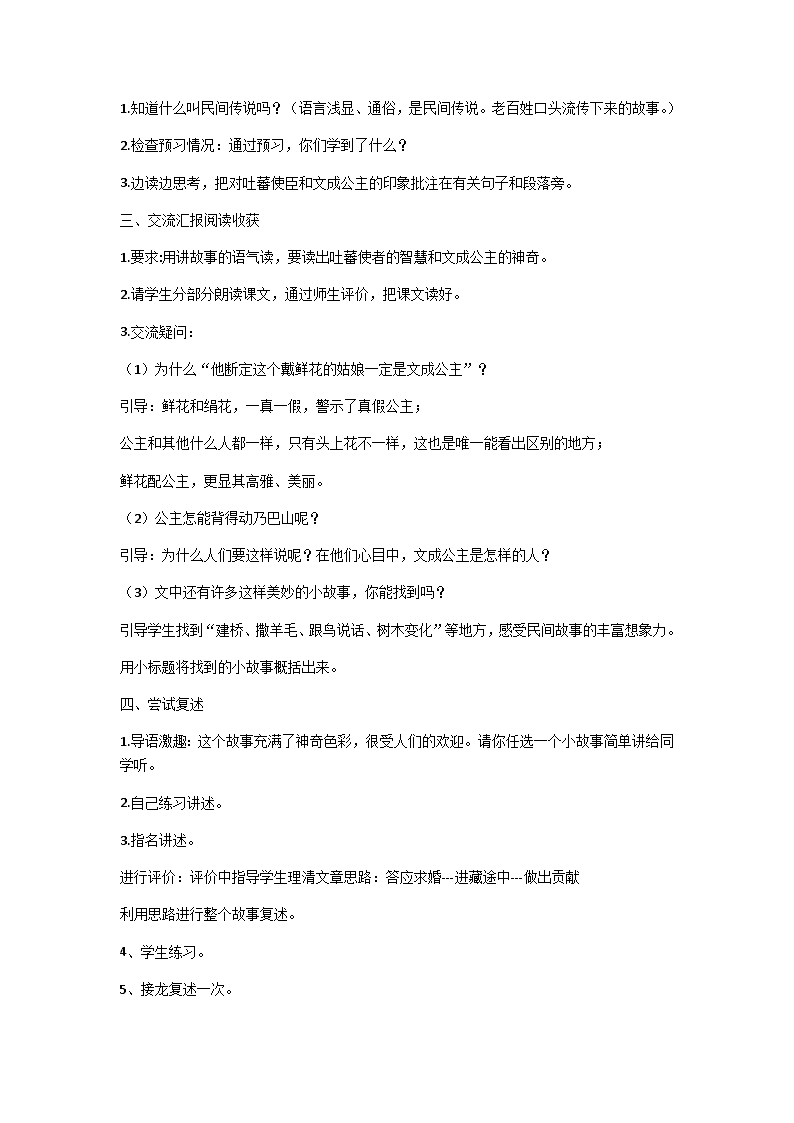 1.知道什么叫民间传说吗？（语言浅显、通俗，是民间传说。老百姓口头流传下来的故事。）

2.检查预习情况：通过预习，你们学到了什么？

3.边读边思考，把对吐蕃使臣和文成公主的印象批注在有关句子和段落旁。

三、交流汇报阅读收获

1.要求:用讲故事的语气读，要读出吐蕃使者的智慧和文成公主的神奇。

2.请学生分部分朗读课文，通过师生评价，把课文读好。

3.交流疑问：

（1）为什么“他断定这个戴鲜花的姑娘一定是文成公主”？

引导：鲜花和绢花，一真一假，警示了真假公主；

公主和其他什么人都一样，只有头上花不一样，这也是唯一能看出区别的地方；

鲜花配公主，更显其高雅、美丽。

（2）公主怎能背得动乃巴山呢？

引导：为什么人们要这样说呢？在他们心目中，文成公主是怎样的人？

（3）文中还有许多这样美妙的小故事，你能找到吗？

引导学生找到“建桥、撒羊毛、跟鸟说话、树木变化”等地方，感受民间故事的丰富想象力。

用小标题将找到的小故事概括出来。

四、尝试复述

1.导语激趣：这个故事充满了神奇色彩，很受人们的欢迎。请你任选一个小故事简单讲给同学听。

2.自己练习讲述。

3.指名讲述。

进行评价：评价中指导学生理清文章思路：答应求婚---进藏途中---做出贡献

利用思路进行整个故事复述。

4、学生练习。

5、接龙复述一次。